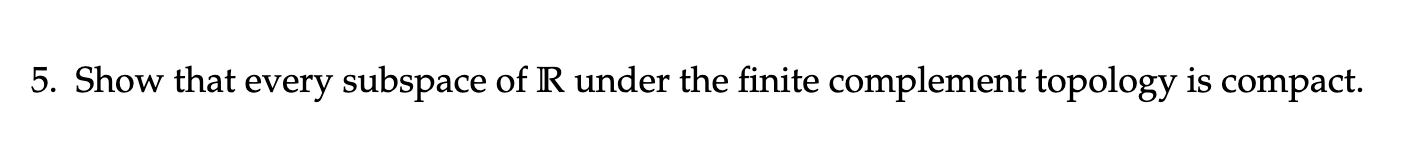 5. Show that every subspace of $\mathbb{R}$ under the finite complement topology is compact.